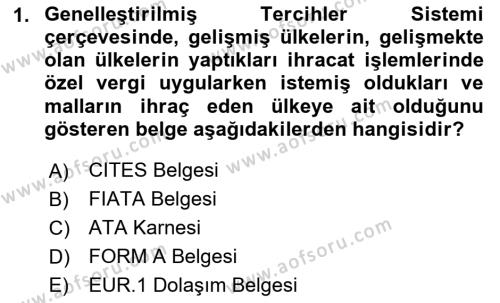 1. Genelleştirilmiş Tercihler Sistemi çerçevesinde, gelişmiş ülkelerin, gelişmekte olan ülkelerin yaptıkları ihracat işlemlerinde özel vergi uygularken istemiş oldukları ve malların ihraç eden ülkeye ait olduğunu gösteren belge aşağıdakilerden hangisidir?

A) CITES Belgesi
B) FIATA Belgesi
C) ATA Karnesi
D) FORM A Belgesi
E) EUR.1 Dolaşım Belgesi

www.aofsoru.com